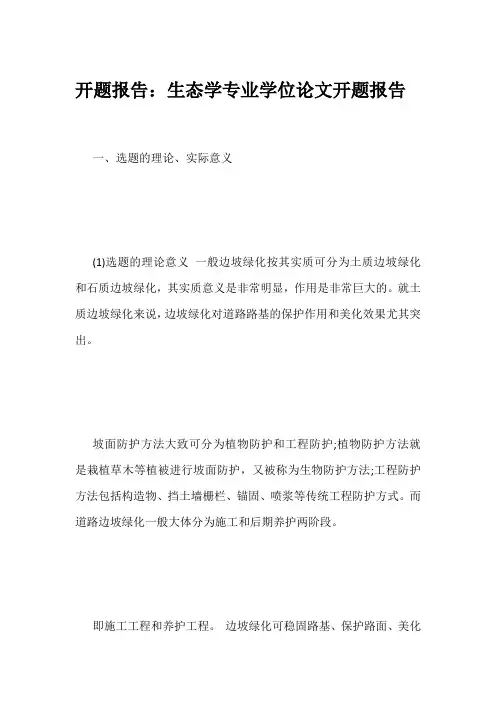 开题报告：生态学专业学位论文开题报告

一、选题的理论、实际意义

(1)选题的理论意义 一般边坡绿化按其实质可分为土质边坡绿化和石质边坡绿化，其实质意义是非常明显，作用是非常巨大的。就土质边坡绿化来说，边坡绿化对道路路基的保护作用和美化效果尤其突出。

坡面防护方法大致可分为植物防护和工程防护;植物防护方法就是栽植草木等植被进行坡面防护，又被称为生物防护方法;工程防护方法包括构造物、挡土墙栅栏、锚固、喷浆等传统工程防护方式。而道路边坡绿化一般大体分为施工和后期养护两阶段。

即施工工程和养护工程。 边坡绿化可稳固路基、保护路面、美化